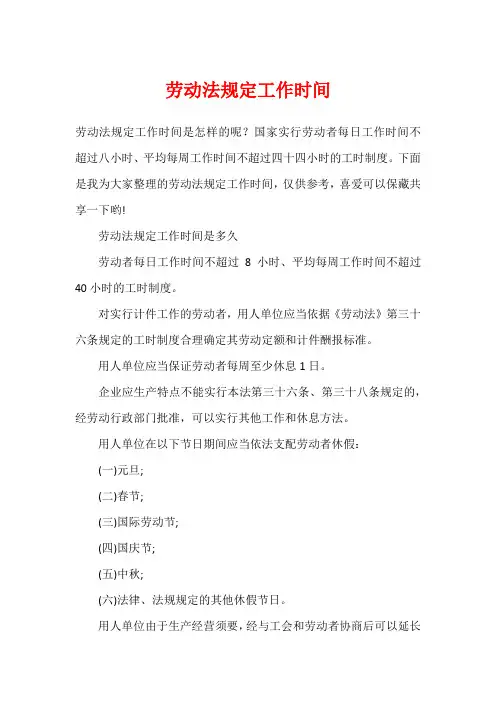 劳动法规定工作时间

劳动法规定工作时间是怎样的呢？国家实行劳动者每日工作时间不超过八小时、平均每周工作时间不超过四十四小时的工时制度。下面是我为大家整理的劳动法规定工作时间，仅供参考，喜爱可以保藏共享一下哟!

劳动法规定工作时间是多久

劳动者每日工作时间不超过 8 小时、平均每周工作时间不超过 40 小时的工时制度。

对实行计件工作的劳动者，用人单位应当依据《劳动法》第三十六条规定的工时制度合理确定其劳动定额和计件酬报标准。

用人单位应当保证劳动者每周至少休息 1 日。

企业应生产特点不能实行本法第三十六条、第三十八条规定的，经劳动行政部门批准，可以实行其他工作和休息方法。

用人单位在以下节日期间应当依法支配劳动者休假:

(一)元旦;

(二)春节;

(三)国际劳动节;

(四)国庆节;

(五)中秋;

(六)法律、法规规定的其他休假节日。

用人单位由于生产经营须要，经与工会和劳动者协商后可以延长